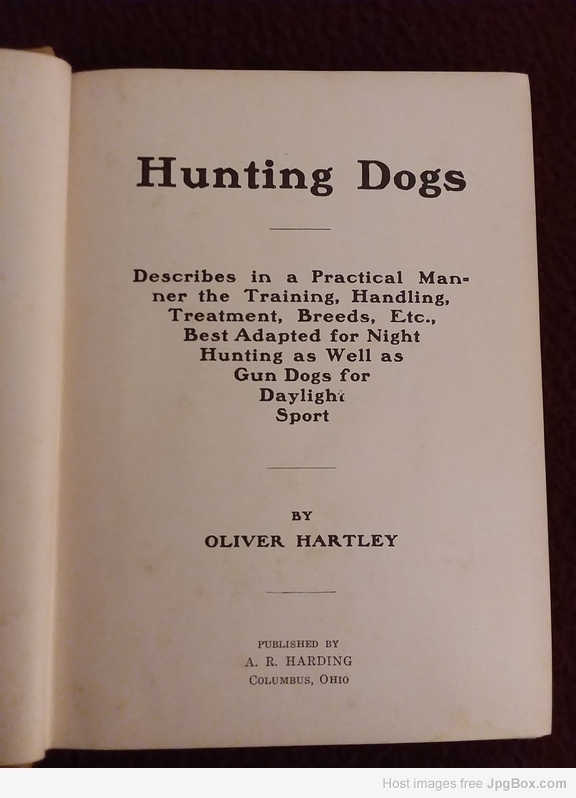 Hunting Dogs

Describes in a Practical Manner the Training, Handling, Treatment, Breeds, Etc., Best Adapted for Night Hunting as Well as Gun Dogs for Daylight Sport

BY
OLIVER HARTLEY

PUBLISHED BY
A. R. HARDING
COLUMBUS, OHIO

Host images free JpgBox.com